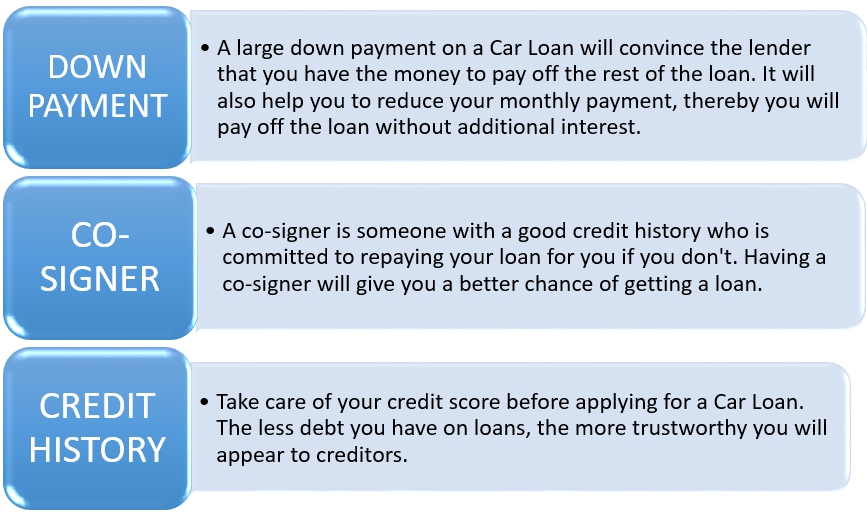 DOWN PAYMENT

• A large down payment on a Car Loan will convince the lender that you have the money to pay off the rest of the loan. It will also help you to reduce your monthly payment, thereby you will pay off the loan without additional interest.

CO-SIGNER

• A co-signer is someone with a good credit history who is committed to repaying your loan for you if you don't. Having a co-signer will give you a better chance of getting a loan.

CREDIT HISTORY

• Take care of your credit score before applying for a Car Loan. The less debt you have on loans, the more trustworthy you will appear to creditors.